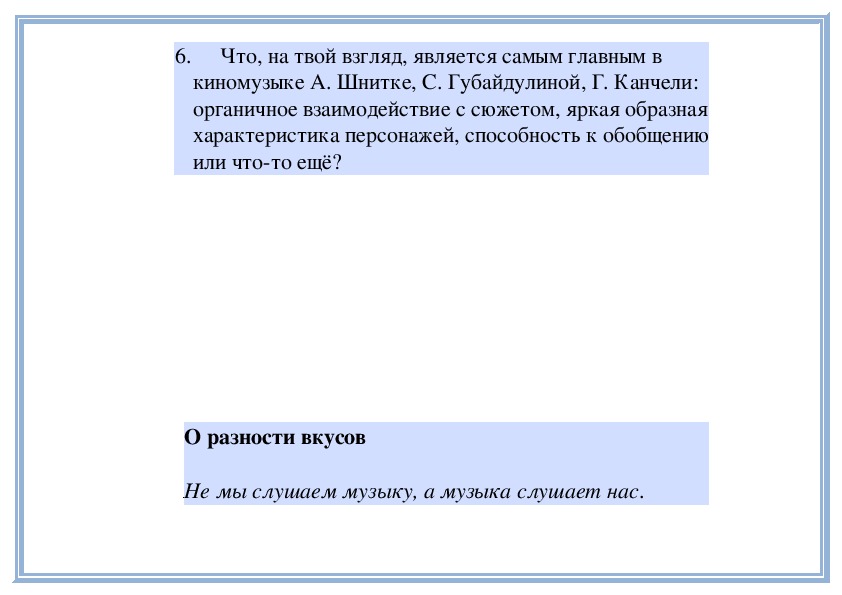 6. Что, на твой взгляд, является самым главным в киномузыке А. Шнитке, С. Губайдулиной, Г. Канчели: органичное взаимодействие с сюжетом, яркая образная характеристика персонажей, способность к обобщению или что-то ещё?

О разности вкусов

Не мы слушаем музыку, а музыка слушает нас.